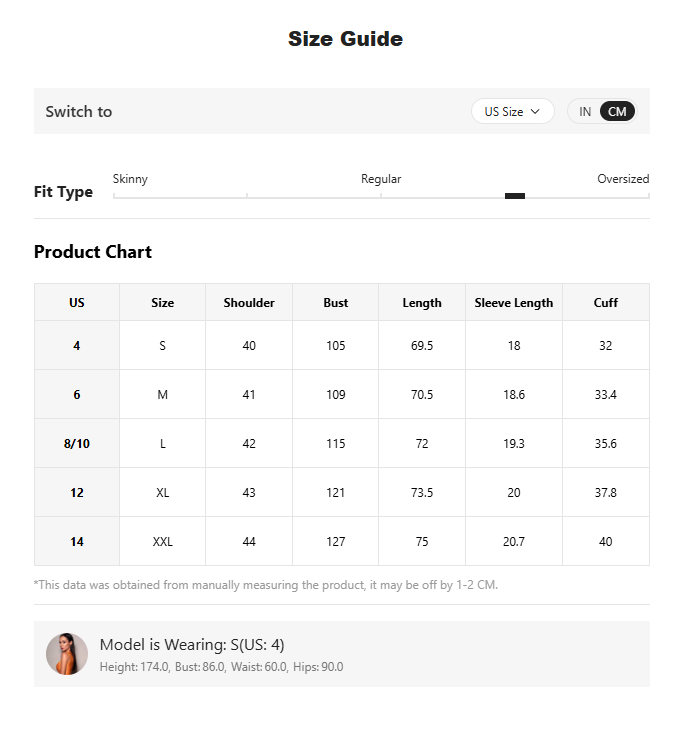 Size Guide

Switch to US Size IN CM

Fit Type Skinny Regular Oversized

Product Chart

| US | Size | Shoulder | Bust | Length | Sleeve Length | Cuff |
|---|---|---|---|---|---|---|
| 4 | S | 40 | 105 | 69.5 | 18 | 32 |
| 6 | M | 41 | 109 | 70.5 | 18.6 | 33.4 |
| 8/10 | L | 42 | 115 | 72 | 19.3 | 35.6 |
| 12 | XL | 43 | 121 | 73.5 | 20 | 37.8 |
| 14 | XXL | 44 | 127 | 75 | 20.7 | 40 |

*This data was obtained from manually measuring the product, it may be off by 1-2 CM.

Model is Wearing: S(US: 4)
Height: 174.0, Bust: 86.0, Waist: 60.0, Hips: 90.0